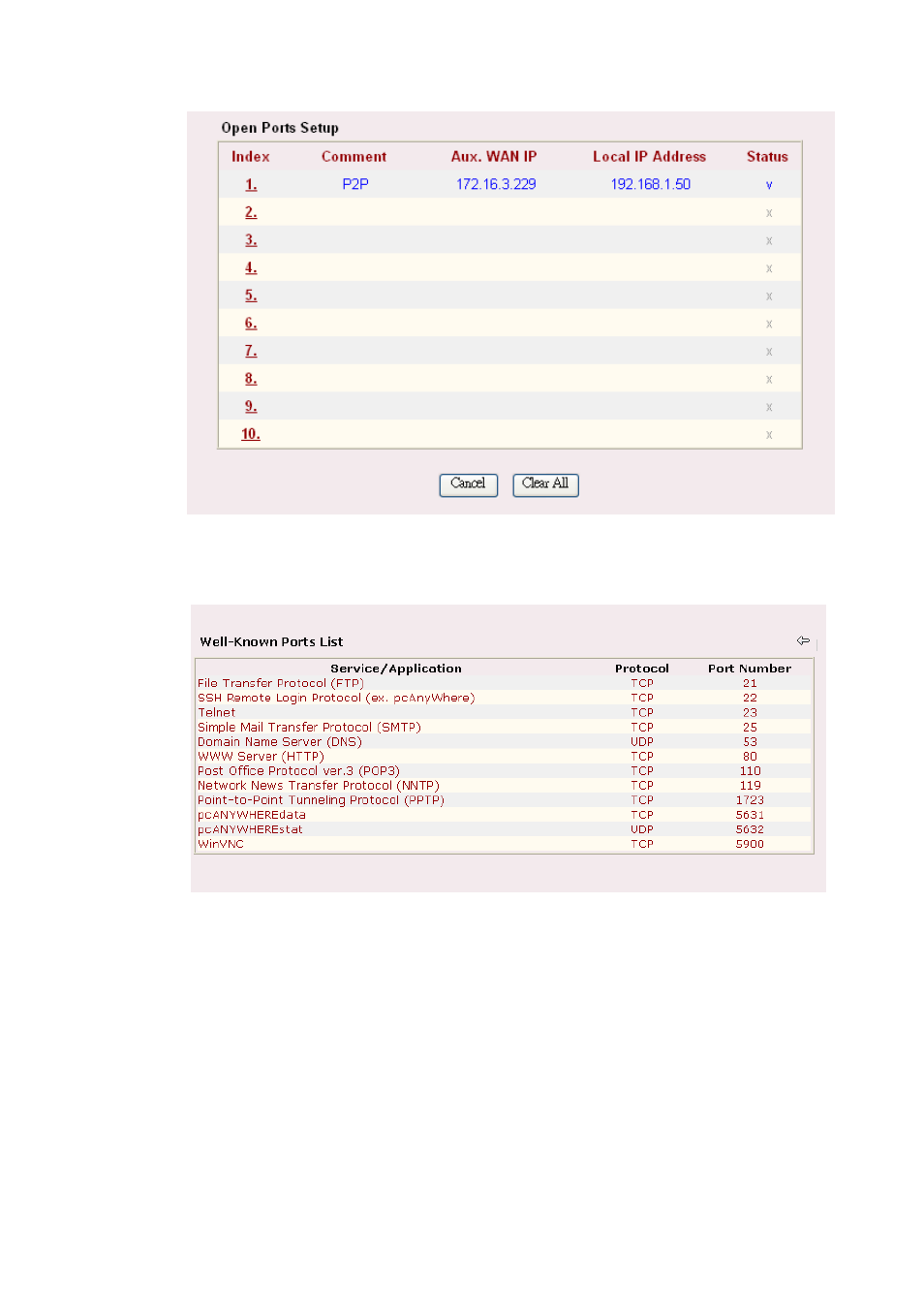 Open Ports Setup

| Index | Comment | Aux. WAN IP | Local IP Address | Status |
|---|---|---|---|---|
| 1. | P2P | 172.16.3.229 | 192.168.1.50 | v |
| 2. | | | | x |
| 3. | | | | x |
| 4. | | | | x |
| 5. | | | | x |
| 6. | | | | x |
| 7. | | | | x |
| 8. | | | | x |
| 9. | | | | x |
| 10. | | | | x |

Cancel Clear All

Well-Known Ports List

| Service/Application | Protocol | Port Number |
|---|---|---|
| File Transfer Protocol (FTP) | TCP | 21 |
| SSH Remote Login Protocol (ex. pcAnyWhere) | TCP | 22 |
| Telnet | TCP | 23 |
| Simple Mail Transfer Protocol (SMTP) | TCP | 25 |
| Domain Name Server (DNS) | UDP | 53 |
| WWW Server (HTTP) | TCP | 80 |
| Post Office Protocol ver.3 (POP3) | TCP | 110 |
| Network News Transfer Protocol (NNTP) | TCP | 119 |
| Point-to-Point Tunneling Protocol (PPTP) | TCP | 1723 |
| pcANYWHEREdata | TCP | 5631 |
| pcANYWHEREstat | UDP | 5632 |
| WinVNC | TCP | 5900 |